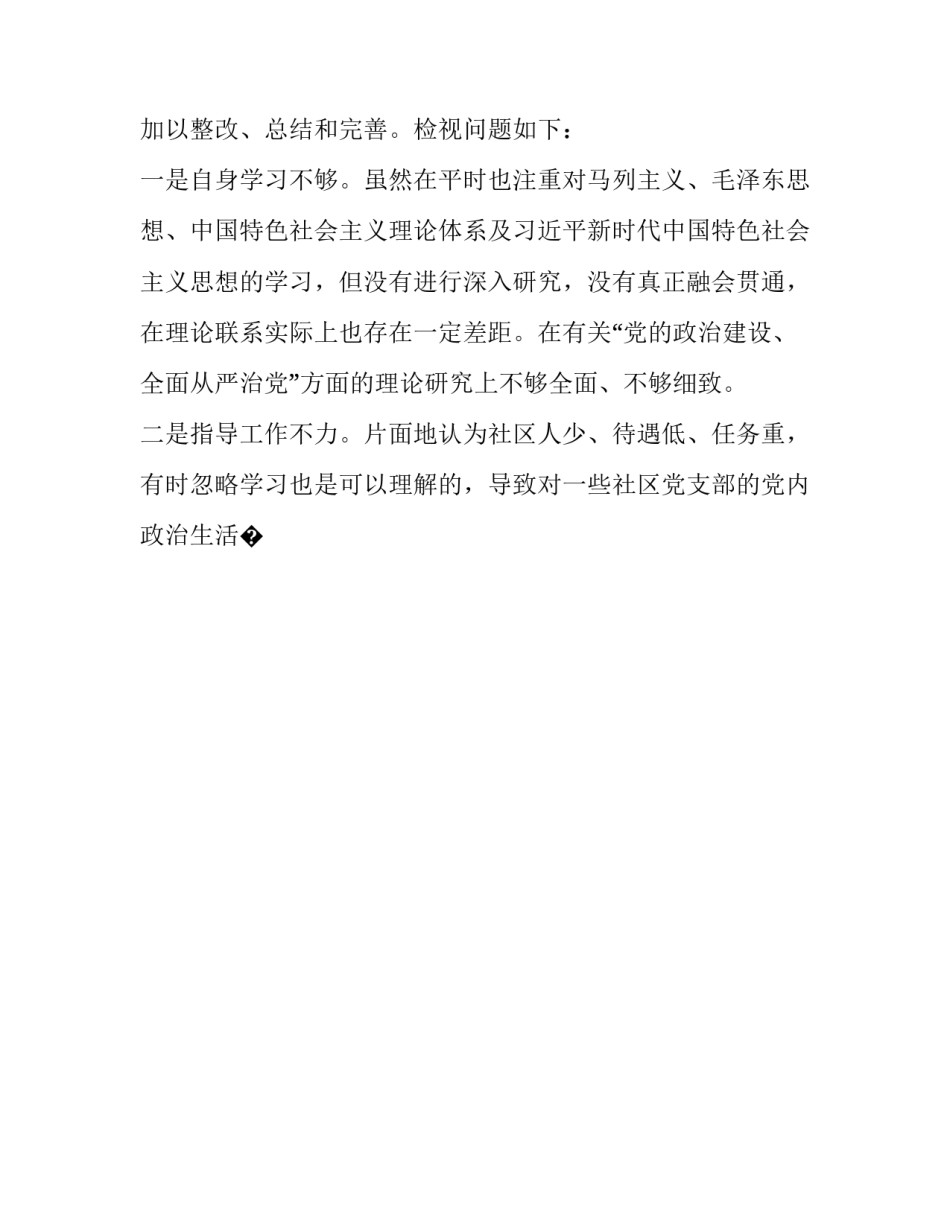 加以整改、总结和完善。检视问题如下：

一是自身学习不够。虽然在平时也注重对马列主义、毛泽东思想、中国特色社会主义理论体系及习近平新时代中国特色社会主义思想的学习，但没有进行深入研究，没有真正融会贯通，在理论联系实际上也存在一定差距。在有关“党的政治建设、全面从严治党”方面的理论研究上不够全面、不够细致。

二是指导工作不力。片面地认为社区人少、待遇低、任务重，有时忽略学习也是可以理解的，导致对一些社区党支部的党内政治生活�